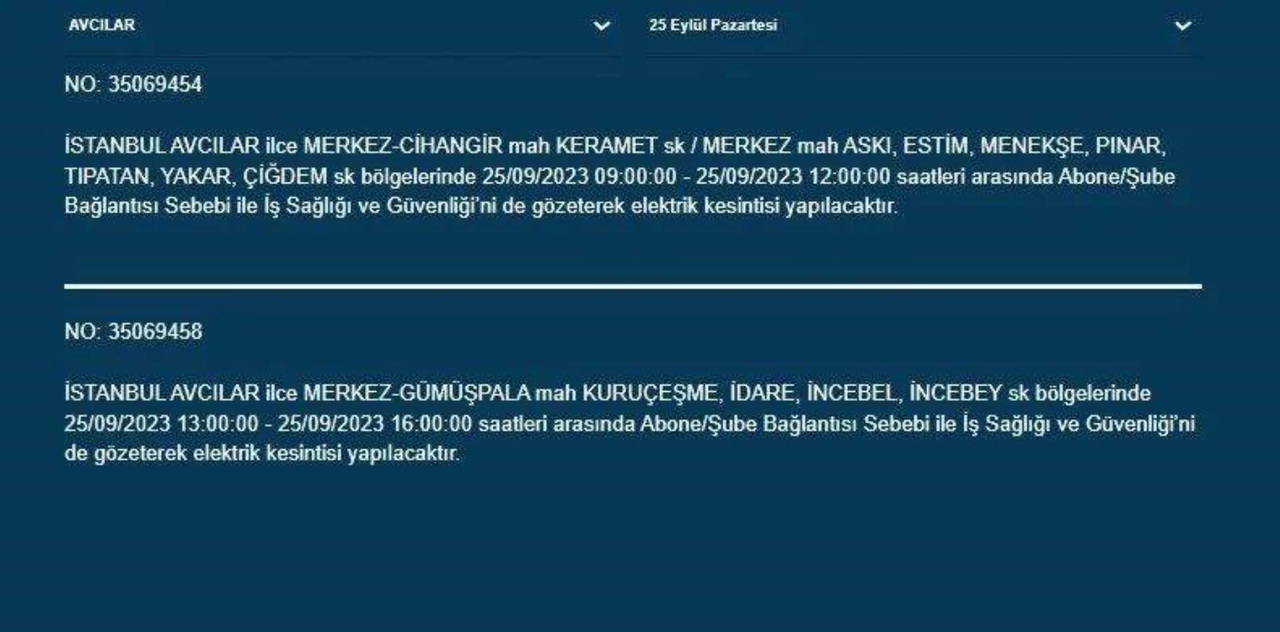 AVCILAR

25 Eylül Pazartesi

NO: 35069454

İSTANBUL AVCILAR ilce MERKEZ-CİHANGİR mah KERAMET sk / MERKEZ mah ASKI, ESTİM, MENEKŞE, PINAR, TIPATAN, YAKAR, ÇİĞDEM sk bölgelerinde 25/09/2023 09:00:00 - 25/09/2023 12:00:00 saatleri arasında Abone/Şube Bağlantısı Sebebi ile İş Sağlığı ve Güvenliği'ni de gözeterek elektrik kesintisi yapılacaktır.

NO: 35069458

İSTANBUL AVCILAR ilce MERKEZ-GÜMÜŞPALA mah KURUÇEŞME, İDARE, İNCEBEL, İNCEBEY sk bölgelerinde 25/09/2023 13:00:00 - 25/09/2023 16:00:00 saatleri arasında Abone/Şube Bağlantısı Sebebi ile İş Sağlığı ve Güvenliği'ni de gözeterek elektrik kesintisi yapılacaktır.